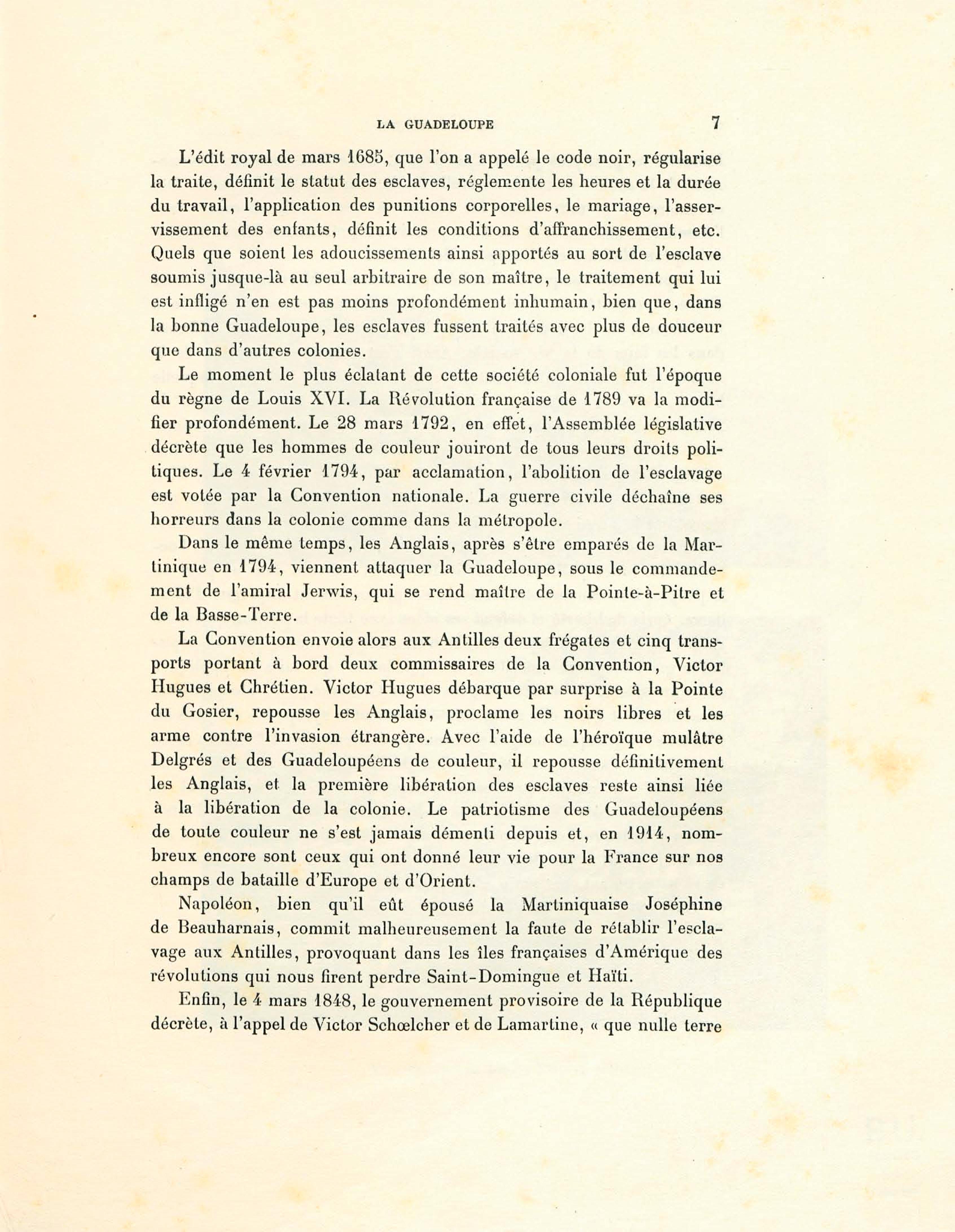 LA GUADELOUPE 7

L'édit royal de mars 1685, que l'on a appelé le code noir, régularise la traite, définit le statut des esclaves, réglemente les heures et la durée du travail, l'application des punitions corporelles, le mariage, l'asservissement des enfants, définit les conditions d'affranchissement, etc. Quels que soient les adoucissements ainsi apportés au sort de l'esclave soumis jusque-là au seul arbitraire de son maître, le traitement qui lui est infligé n'en est pas moins profondément inhumain, bien que, dans la bonne Guadeloupe, les esclaves fussent traités avec plus de douceur que dans d'autres colonies.

Le moment le plus éclatant de cette société coloniale fut l'époque du règne de Louis XVI. La Révolution française de 1789 va la modifier profondément. Le 28 mars 1792, en effet, l'Assemblée législative décrète que les hommes de couleur jouiront de tous leurs droits politiques. Le 4 février 1794, par acclamation, l'abolition de l'esclavage est votée par la Convention nationale. La guerre civile déchaîne ses horreurs dans la colonie comme dans la métropole.

Dans le même temps, les Anglais, après s'être emparés de la Martinique en 1794, viennent attaquer la Guadeloupe, sous le commandement de l'amiral Jerwis, qui se rend maître de la Pointe-à-Pitre et de la Basse-Terre.

La Convention envoie alors aux Antilles deux frégates et cinq transports portant à bord deux commissaires de la Convention, Victor Hugues et Chrétien. Victor Hugues débarque par surprise à la Pointe du Gosier, repousse les Anglais, proclame les noirs libres et les arme contre l'invasion étrangère. Avec l'aide de l'héroïque mulâtre Delgrés et des Guadeloupéens de couleur, il repousse définitivement les Anglais, et la première libération des esclaves reste ainsi liée à la libération de la colonie. Le patriotisme des Guadeloupéens de toute couleur ne s'est jamais démenti depuis et, en 1914, nombreux encore sont ceux qui ont donné leur vie pour la France sur nos champs de bataille d'Europe et d'Orient.

Napoléon, bien qu'il eût épousé la Martiniquaise Joséphine de Beauharnais, commit malheureusement la faute de rétablir l'esclavage aux Antilles, provoquant dans les îles françaises d'Amérique des révolutions qui nous firent perdre Saint-Domingue et Haïti.

Enfin, le 4 mars 1848, le gouvernement provisoire de la République décrète, à l'appel de Victor Schœlcher et de Lamartine, « que nulle terre